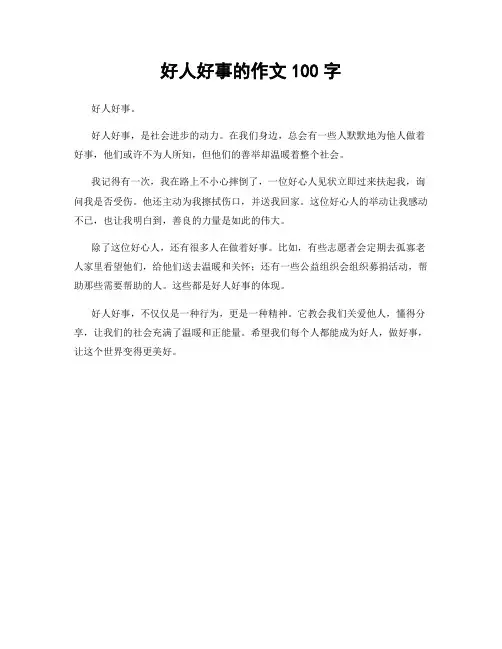 好人好事的作文 100 字

好人好事。

好人好事，是社会进步的动力。在我们身边，总会有一些人默默地为他人做着好事，他们或许不为人所知，但他们的善举却温暖着整个社会。

我记得有一次，我在路上不小心摔倒了，一位好心人见状立即过来扶起我，询问我是否受伤。他还主动为我擦拭伤口，并送我回家。这位好心人的举动让我感动不已，也让我明白到，善良的力量是如此的伟大。

除了这位好心人，还有很多人在做着好事。比如，有些志愿者会定期去孤寡老人家里看望他们，给他们送去温暖和关怀；还有一些公益组织会组织募捐活动，帮助那些需要帮助的人。这些都是好人好事的体现。

好人好事，不仅仅是一种行为，更是一种精神。它教会我们关爱他人，懂得分享，让我们的社会充满了温暖和正能量。希望我们每个人都能成为好人，做好事，让这个世界变得更美好。